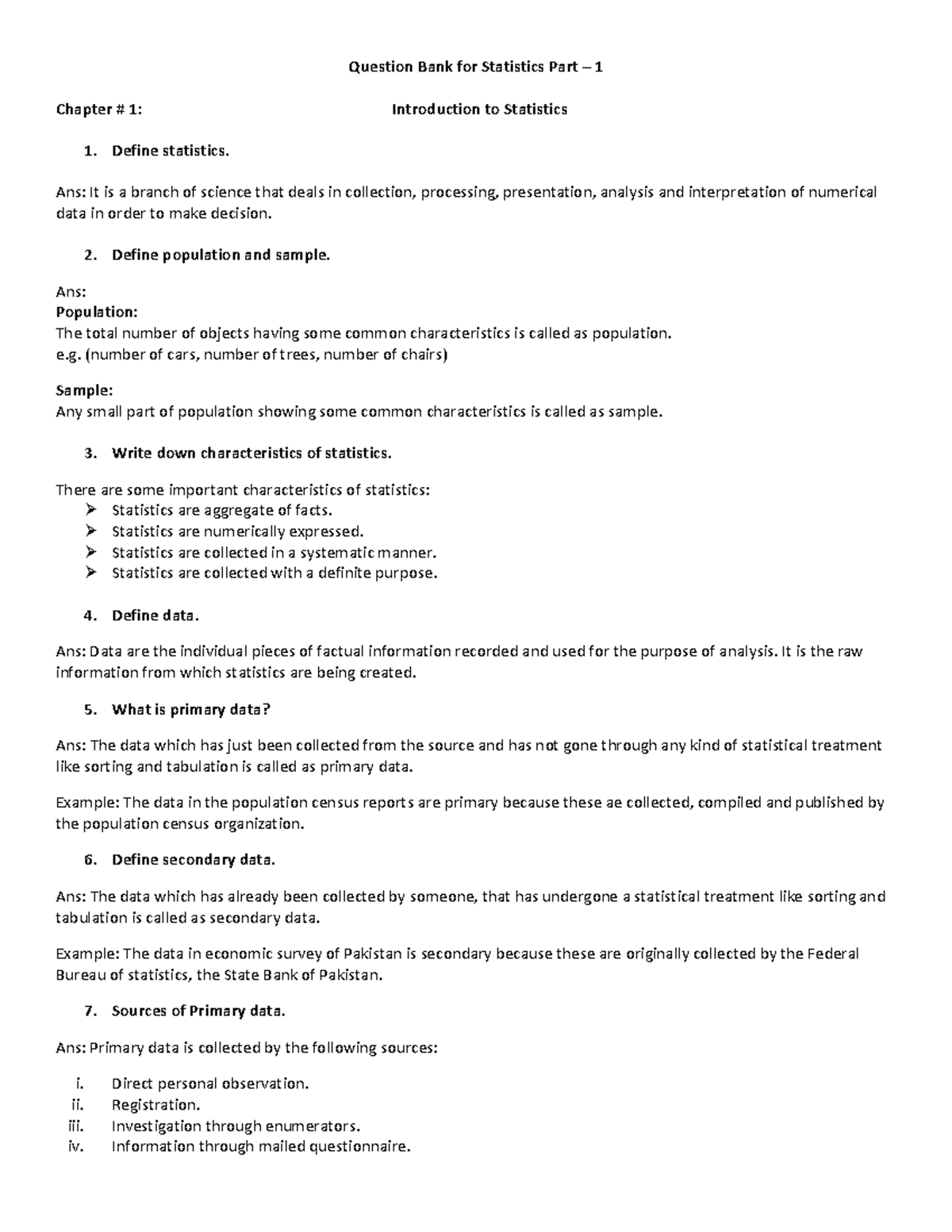 Question Bank for Statistics Part – 1

Chapter # 1: Introduction to Statistics

1. Define statistics.

Ans: It is a branch of science that deals in collection, processing, presentation, analysis and interpretation of numerical data in order to make decision.

2. Define population and sample.

Ans:
Population:
The total number of objects having some common characteristics is called as population.
e.g. (number of cars, number of trees, number of chairs)

Sample:
Any small part of population showing some common characteristics is called as sample.

3. Write down characteristics of statistics.

There are some important characteristics of statistics:
➢ Statistics are aggregate of facts.
➢ Statistics are numerically expressed.
➢ Statistics are collected in a systematic manner.
➢ Statistics are collected with a definite purpose.

4. Define data.

Ans: Data are the individual pieces of factual information recorded and used for the purpose of analysis. It is the raw information from which statistics are being created.

5. What is primary data?

Ans: The data which has just been collected from the source and has not gone through any kind of statistical treatment like sorting and tabulation is called as primary data.

Example: The data in the population census reports are primary because these ae collected, compiled and published by the population census organization.

6. Define secondary data.

Ans: The data which has already been collected by someone, that has undergone a statistical treatment like sorting and tabulation is called as secondary data.

Example: The data in economic survey of Pakistan is secondary because these are originally collected by the Federal Bureau of statistics, the State Bank of Pakistan.

7. Sources of Primary data.

Ans: Primary data is collected by the following sources:

i. Direct personal observation.
ii. Registration.
iii. Investigation through enumerators.
iv. Information through mailed questionnaire.